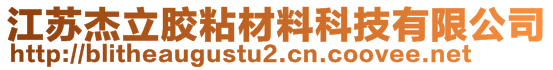 江苏杰立胶粘材料科技有限公司
http://blitheaugustu2.cn.coovee.net